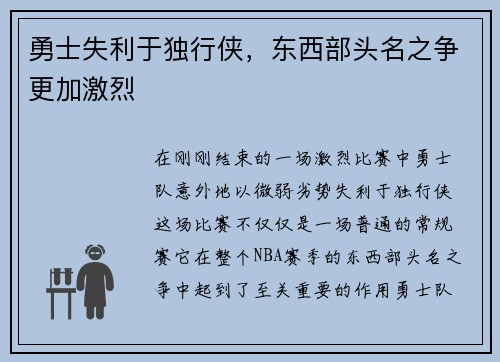 勇士失利于独行侠，东西部头名之争更加激烈

在刚刚结束的一场激烈比赛中勇士队意外地以微弱劣势失利于独行侠这场比赛不仅仅是一场普通的常规赛它在整个NBA赛季的东西部头名之争中起到了至关重要的作用勇士队